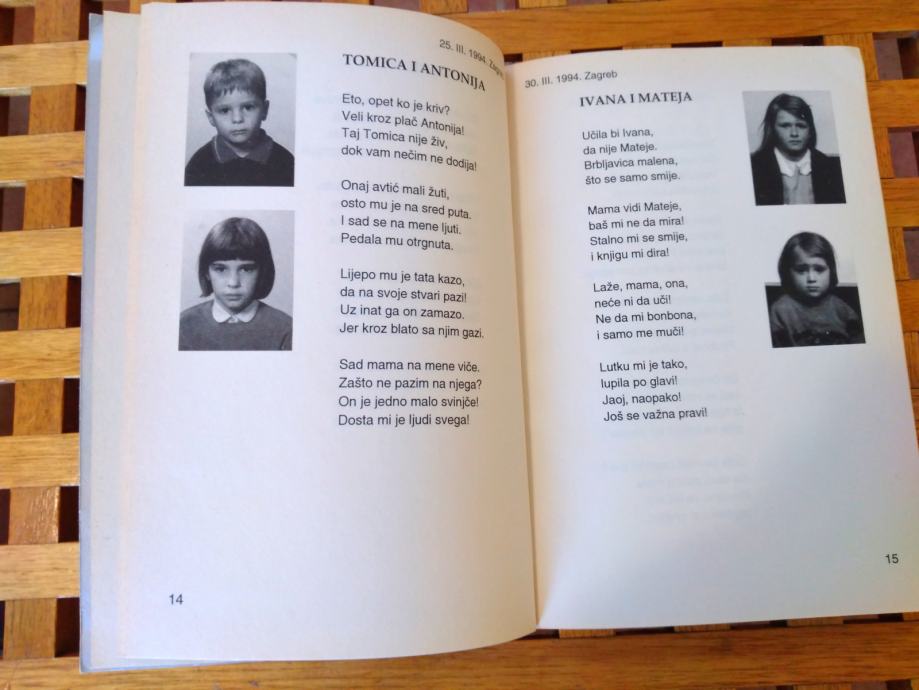 25. III. 1994. Zagreb

TOMICA I ANTONIJA

Eto, opet ko je kriv?
Veli kroz plač Antonija!
Taj Tomica nije živ,
dok vam nečim ne dodija!

Onaj avtić mali žuti,
osto mu je na sred puta.
I sad se na mene ljuti.
Pedala mu otrgnuta.

Lijepo mu je tata kazo,
da na svoje stvari pazi!
Uz inat ga on zamazo.
Jer kroz blato sa njim gazi.

Sad mama na mene viče.
Zašto ne pazim na njega?
On je jedno malo svinjče!
Dosta mi je ljudi svega!

14

30. III. 1994. Zagreb

IVANA I MATEJA

Učila bi Ivana,
da nije Mateje.
Brbljavica malena,
što se samo smije.

Mama vidi Mateje,
baš mi ne da mira!
Stalno mi se smije,
i knjigu mi dira!

Laže, mama, ona,
neće ni da uči!
Ne da mi bonbona,
i samo me muči!

Lutku mi je tako,
lupila po glavi!
Jaoj, naopako!
Još se važna pravi!

15